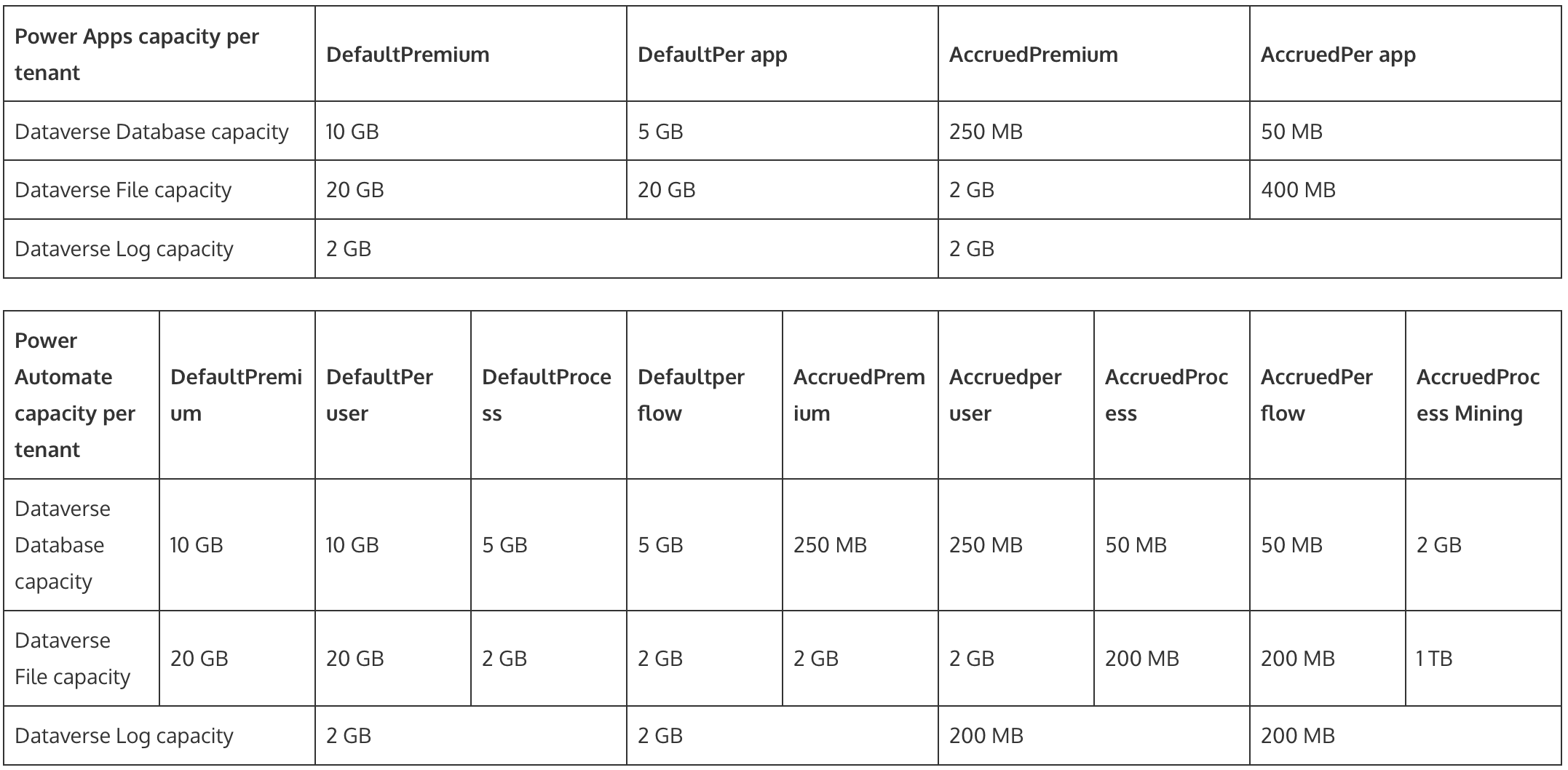 | Power Apps capacity per tenant | DefaultPremium | DefaultPer app | AccruedPremium | AccruedPer app |
|---|---|---|---|---|
| Dataverse Database capacity | 10 GB | 5 GB | 250 MB | 50 MB |
| Dataverse File capacity | 20 GB | 20 GB | 2 GB | 400 MB |
| Dataverse Log capacity | 2 GB | | 2 GB | |

| Power Automate capacity per tenant | DefaultPremium | DefaultPer user | DefaultProcess | Defaultper flow | AccruedPremium | Accruedper user | AccruedProcess | AccruedPer flow | AccruedProcess Mining |
|---|---|---|---|---|---|---|---|---|---|
| Dataverse Database capacity | 10 GB | 10 GB | 5 GB | 5 GB | 250 MB | 250 MB | 50 MB | 50 MB | 2 GB |
| Dataverse File capacity | 20 GB | 20 GB | 2 GB | 2 GB | 2 GB | 2 GB | 200 MB | 200 MB | 1 TB |
| Dataverse Log capacity | | 2 GB | | 2 GB | | 200 MB | | 200 MB | |